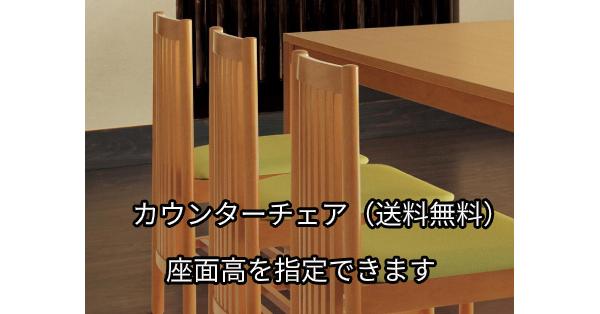 カウンターチェア（送料無料）

座面高を指定できます